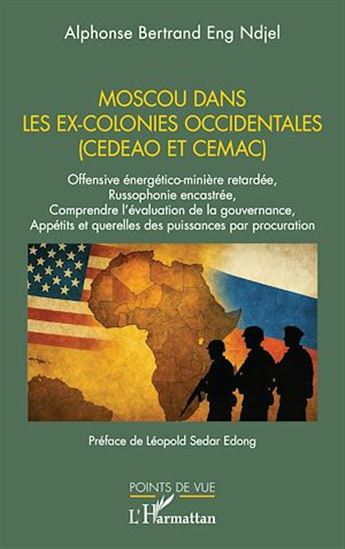 Alphonse Bertrand Eng Ndjel

MOSCOU DANS LES EX-COLONIES OCCIDENTALES (CEDEAO ET CEMAC)

Offensive énergético-minière retardée, Russophonie encastrée, Comprendre l'évaluation de la gouvernance, Appétits et querelles des puissances par procuration

Préface de Léopold Sedar Edong

POINTS DE VUE

L'Harmattan